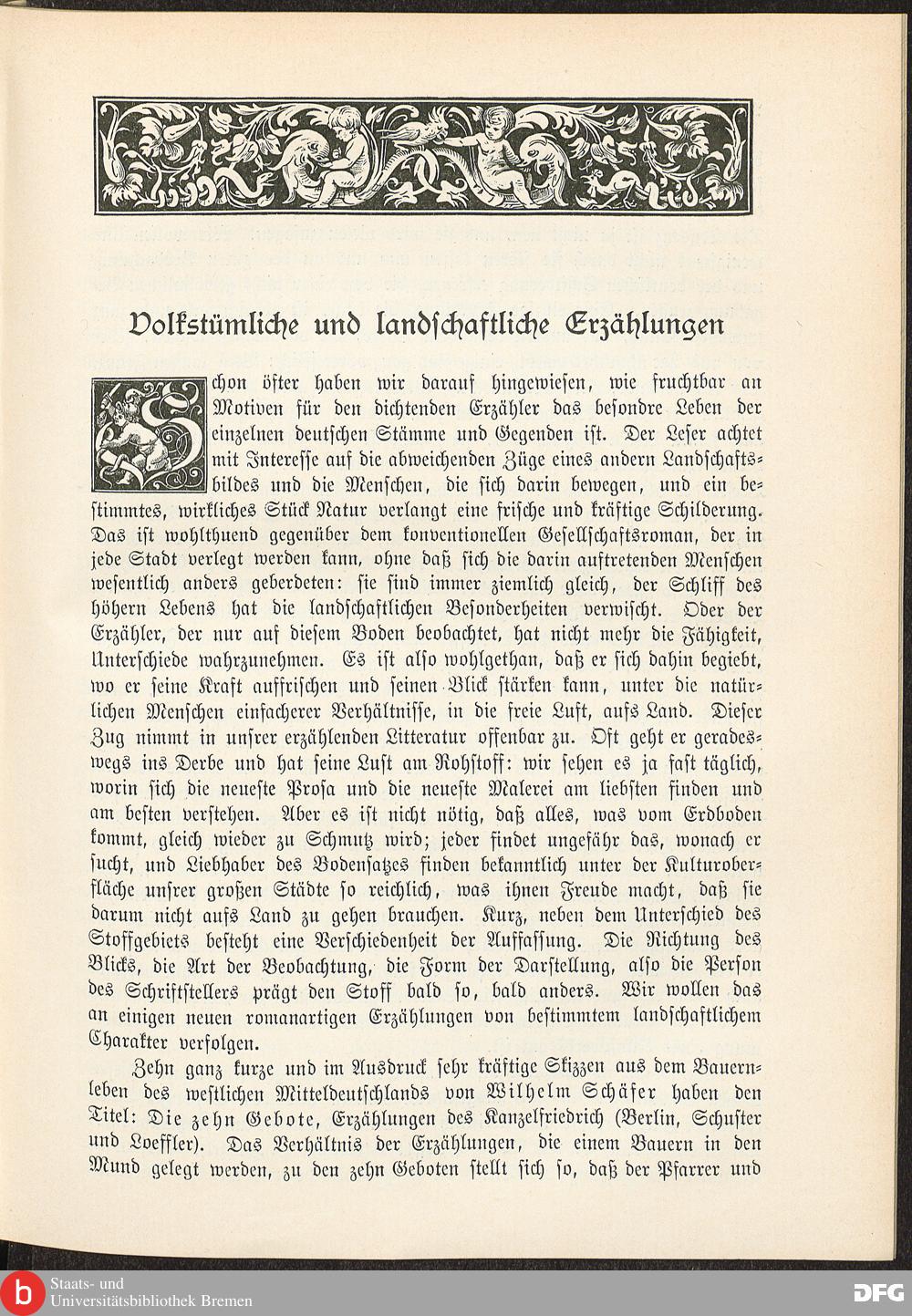 Volkstümliche und landschaftliche Erzählungen

Schon öfter haben wir darauf hingewiesen, wie fruchtbar an Motiven für den dichtenden Erzähler das besondre Leben der einzelnen deutschen Stämme und Gegenden ist. Der Leser achtet mit Interesse auf die abweichenden Züge eines andern Landschaftsbildes und die Menschen, die sich darin bewegen, und ein bestimmtes, wirkliches Stück Natur verlangt eine frische und kräftige Schilderung. Das ist wohlthuend gegenüber dem konventionellen Gesellschaftsroman, der in jede Stadt verlegt werden kann, ohne daß sich die darin auftretenden Menschen wesentlich anders geberdeten: sie sind immer ziemlich gleich, der Schliff des höhern Lebens hat die landschaftlichen Besonderheiten verwischt. Oder der Erzähler, der nur auf diesem Boden beobachtet, hat nicht mehr die Fähigkeit, Unterschiede wahrzunehmen. Es ist also wohlgethan, daß er sich dahin begiebt, wo er seine Kraft auffrischen und seinen Blick stärken kann, unter die natürlichen Menschen einfacherer Verhältnisse, in die freie Luft, aufs Land. Dieser Zug nimmt in unsrer erzählenden Litteratur offenbar zu. Oft geht er geradeswegs ins Derbe und hat seine Lust am Rohstoff: wir sehen es ja fast täglich, worin sich die neueste Prosa und die neueste Malerei am liebsten finden und am besten verstehen. Aber es ist nicht nötig, daß alles, was vom Erdboden kommt, gleich wieder zu Schmutz wird; jeder findet ungefähr das, wonach er sucht, und Liebhaber des Bodensatzes finden bekanntlich unter der Kulturoberfläche unsrer großen Städte so reichlich, was ihnen Freude macht, daß sie darum nicht aufs Land zu gehen brauchen. Kurz, neben dem Unterschied des Stoffgebiets besteht eine Verschiedenheit der Auffassung. Die Richtung des Blicks, die Art der Beobachtung, die Form der Darstellung, also die Person des Schriftstellers prägt den Stoff bald so, bald anders. Wir wollen das an einigen neuen romanartigen Erzählungen von bestimmtem landschaftlichem Charakter verfolgen.

Zehn ganz kurze und im Ausdruck sehr kräftige Skizzen aus dem Bauernleben des westlichen Mitteldeutschlands von Wilhelm Schäfer haben den Titel: Die zehn Gebote, Erzählungen des Kanzelfriedrich (Berlin, Schuster und Loeffler). Das Verhältnis der Erzählungen, die einem Bauern in den Mund gelegt werden, zu den zehn Geboten stellt sich so, daß der Pfarrer und

Staats- und Universitätsbibliothek Bremen
DFG